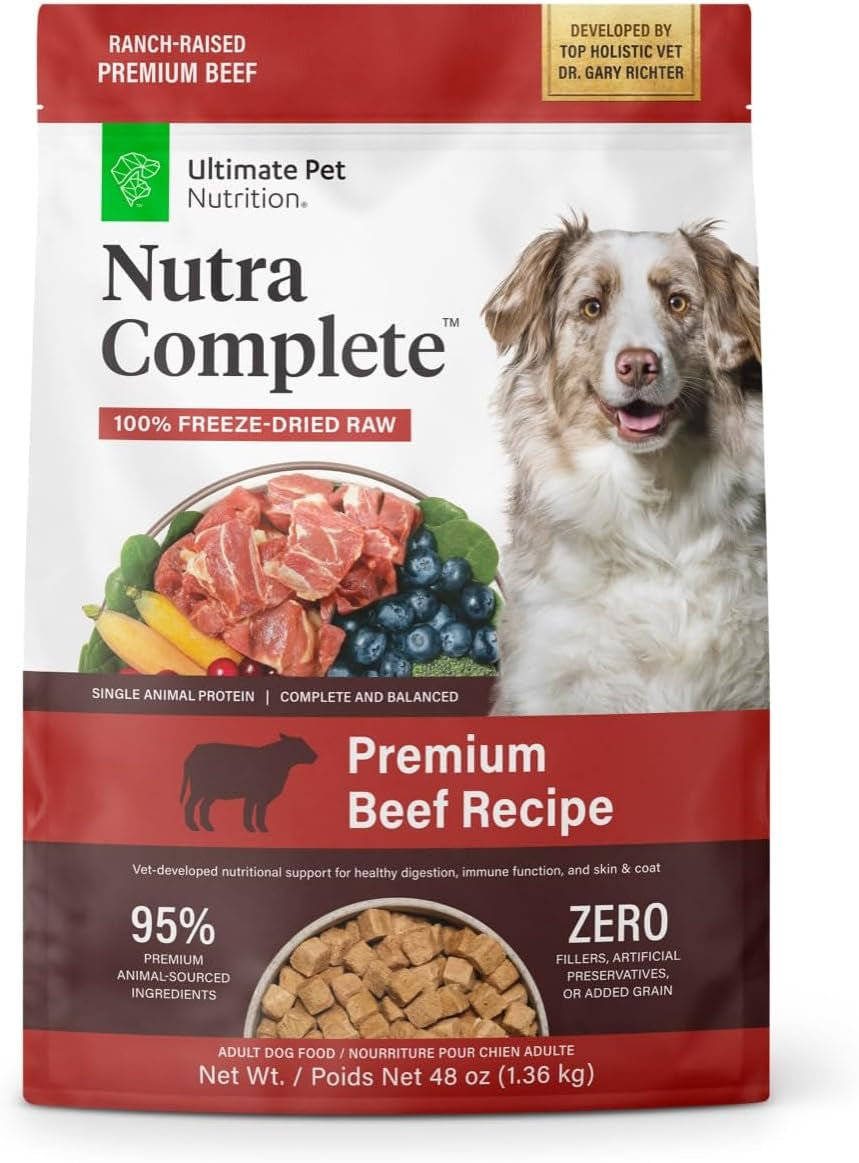 RANCH-RAISED PREMIUM BEEF

DEVELOPED BY TOP HOLISTIC VET DR. GARY RICHTER

Ultimate Pet Nutrition®

Nutra Complete™

100% FREEZE-DRIED RAW

SINGLE ANIMAL PROTEIN | COMPLETE AND BALANCED

Premium Beef Recipe

Vet-developed nutritional support for healthy digestion, immune function, and skin & coat

95% PREMIUM ANIMAL-SOURCED INGREDIENTS

ZERO FILLERS, ARTIFICIAL PRESERVATIVES, OR ADDED GRAIN

ADULT DOG FOOD / NOURRITURE POUR CHIEN ADULTE

Net Wt. / Poids Net 48 oz (1.36 kg)